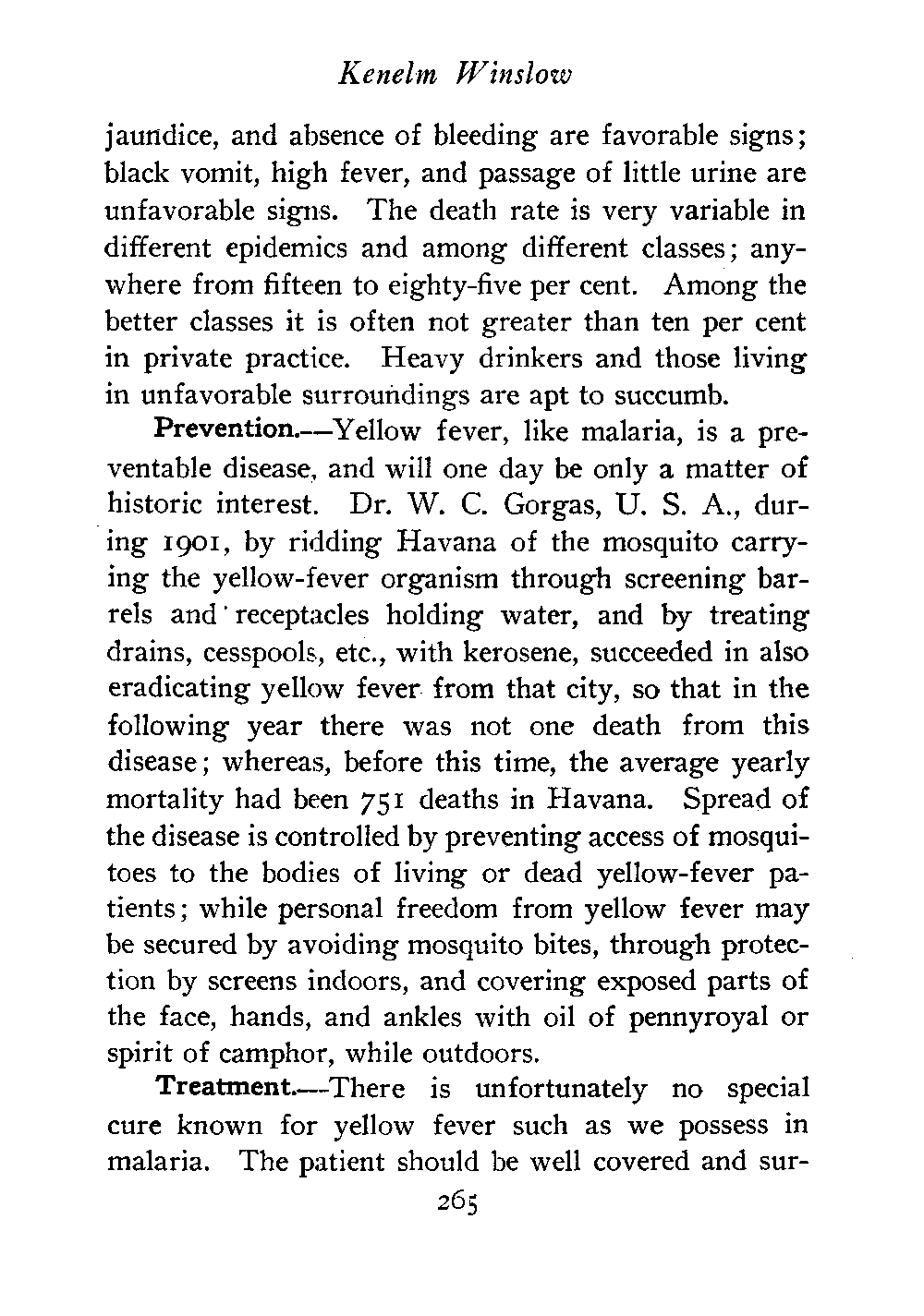 Kenelm Winslow

jaundice, and absence of bleeding are favorable signs; black vomit, high fever, and passage of little urine are unfavorable signs. The death rate is very variable in different epidemics and among different classes; anywhere from fifteen to eighty-five per cent. Among the better classes it is often not greater than ten per cent in private practice. Heavy drinkers and those living in unfavorable surroundings are apt to succumb.

Prevention.—Yellow fever, like malaria, is a preventable disease, and will one day be only a matter of historic interest. Dr. W. C. Gorgas, U. S. A., during 1901, by ridding Havana of the mosquito carrying the yellow-fever organism through screening barrels and receptacles holding water, and by treating drains, cesspools, etc., with kerosene, succeeded in also eradicating yellow fever from that city, so that in the following year there was not one death from this disease; whereas, before this time, the average yearly mortality had been 751 deaths in Havana. Spread of the disease is controlled by preventing access of mosquitoes to the bodies of living or dead yellow-fever patients; while personal freedom from yellow fever may be secured by avoiding mosquito bites, through protection by screens indoors, and covering exposed parts of the face, hands, and ankles with oil of pennyroyal or spirit of camphor, while outdoors.

Treatment.—There is unfortunately no special cure known for yellow fever such as we possess in malaria. The patient should be well covered and sur-

265